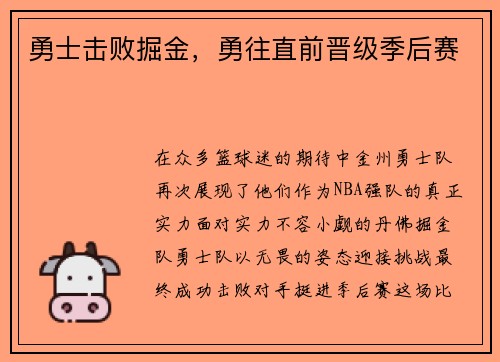 勇士击败掘金，勇往直前晋级季后赛

在众多篮球迷的期待中金州勇士队再次展现了他们作为NBA强队的真正实力面对实力不容小觑的丹佛掘金队勇士队以无畏的姿态迎接挑战最终成功击败对手挺进季后赛这场比